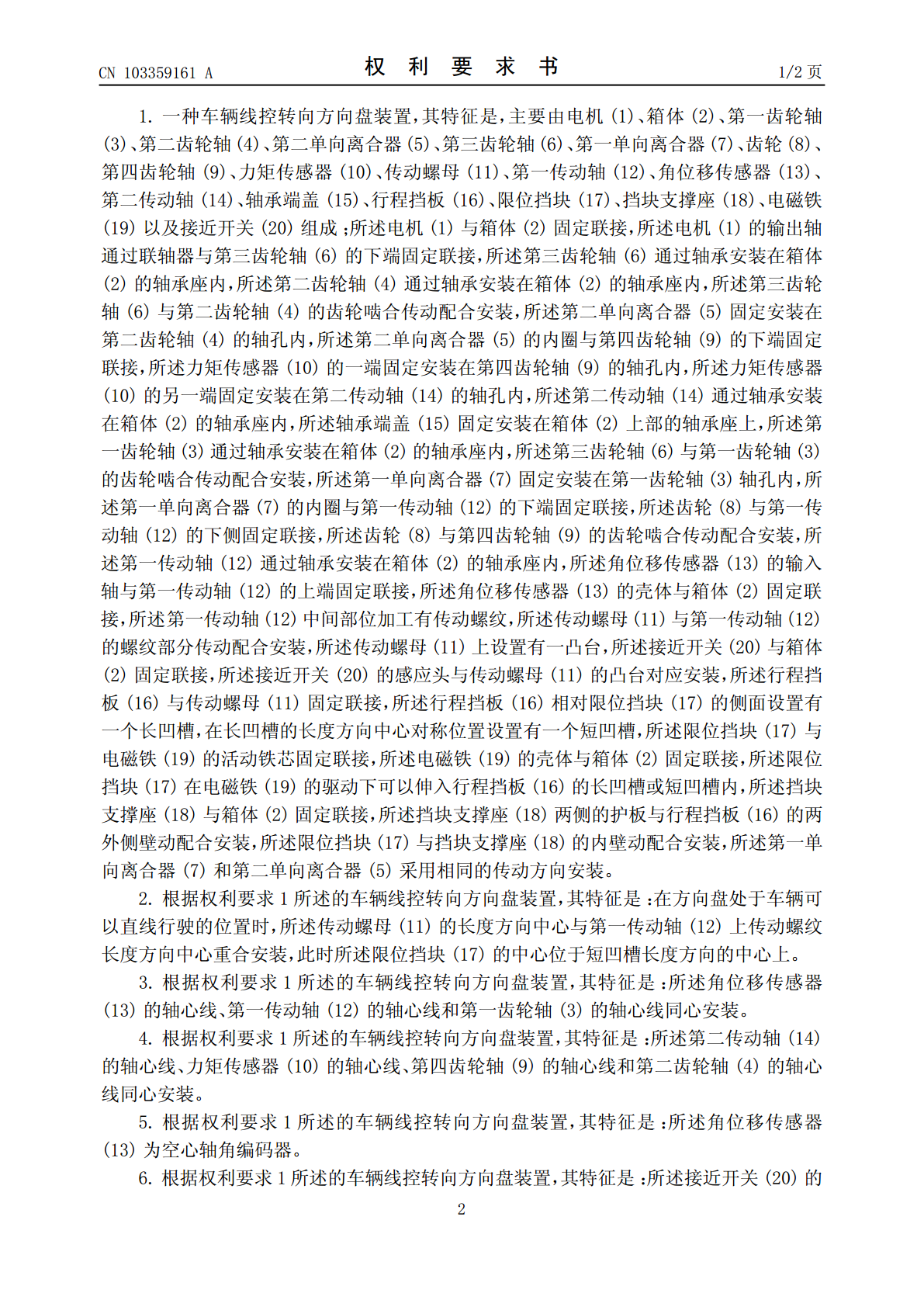 CN 103359161 A　　　　权　利　要　求　书　　　　1/2 页

1. 一种车辆线控转向方向盘装置，其特征是，主要由电机 (1)、箱体 (2)、第一齿轮轴 (3)、第二齿轮轴 (4)、第二单向离合器 (5)、第三齿轮轴 (6)、第一单向离合器 (7)、齿轮 (8)、第四齿轮轴 (9)、力矩传感器 (10)、传动螺母 (11)、第一传动轴 (12)、角位移传感器 (13)、第二传动轴 (14)、轴承端盖 (15)、行程挡板 (16)、限位挡块 (17)、挡块支撑座 (18)、电磁铁 (19) 以及接近开关 (20) 组成；所述电机 (1) 与箱体 (2) 固定联接，所述电机 (1) 的输出轴通过联轴器与第三齿轮轴 (6) 的下端固定联接，所述第三齿轮轴 (6) 通过轴承安装在箱体 (2) 的轴承座内，所述第二齿轮轴 (4) 通过轴承安装在箱体 (2) 的轴承座内，所述第三齿轮轴 (6) 与第二齿轮轴 (4) 的齿轮啮合传动配合安装，所述第二单向离合器 (5) 固定安装在第二齿轮轴 (4) 的轴孔内，所述第二单向离合器 (5) 的内圈与第四齿轮轴 (9) 的下端固定联接，所述力矩传感器 (10) 的一端固定安装在第四齿轮轴 (9) 的轴孔内，所述力矩传感器 (10) 的另一端固定安装在第二传动轴 (14) 的轴孔内，所述第二传动轴 (14) 通过轴承安装在箱体 (2) 的轴承座内，所述轴承端盖 (15) 固定安装在箱体 (2) 上部的轴承座上，所述第一齿轮轴 (3) 通过轴承安装在箱体 (2) 的轴承座内，所述第三齿轮轴 (6) 与第一齿轮轴 (3) 的齿轮啮合传动配合安装，所述第一单向离合器 (7) 固定安装在第一齿轮轴 (3) 轴孔内，所述第一单向离合器 (7) 的内圈与第一传动轴 (12) 的下端固定联接，所述齿轮 (8) 与第一传动轴 (12) 的下侧固定联接，所述齿轮 (8) 与第四齿轮轴 (9) 的齿轮啮合传动配合安装，所述第一传动轴 (12) 通过轴承安装在箱体 (2) 的轴承座内，所述角位移传感器 (13) 的输入轴与第一传动轴 (12) 的上端固定联接，所述角位移传感器 (13) 的壳体与箱体 (2) 固定联接，所述第一传动轴 (12) 中间部位加工有传动螺纹，所述传动螺母 (11) 与第一传动轴 (12) 的螺纹部分传动配合安装，所述传动螺母 (11) 上设置有一凸台，所述接近开关 (20) 与箱体 (2) 固定联接，所述接近开关 (20) 的感应头与传动螺母 (11) 的凸台对应安装，所述行程挡板 (16) 与传动螺母 (11) 固定联接，所述行程挡板 (16) 相对限位挡块 (17) 的侧面设置有一个长凹槽，在长凹槽的长度方向中心对称位置设置有一个短凹槽，所述限位挡块 (17) 与电磁铁 (19) 的活动铁芯固定联接，所述电磁铁 (19) 的壳体与箱体 (2) 固定联接，所述限位挡块 (17) 在电磁铁 (19) 的驱动下可以伸入行程挡板 (16) 的长凹槽或短凹槽内，所述挡块支撑座 (18) 与箱体 (2) 固定联接，所述挡块支撑座 (18) 两侧的护板与行程挡板 (16) 的两外侧壁动配合安装，所述限位挡块 (17) 与挡块支撑座 (18) 的内壁动配合安装，所述第一单向离合器 (7) 和第二单向离合器 (5) 采用相同的传动方向安装。

2. 根据权利要求 1 所述的车辆线控转向方向盘装置，其特征是：在方向盘处于车辆可以直线行驶的位置时，所述传动螺母 (11) 的长度方向中心与第一传动轴 (12) 上传动螺纹长度方向中心重合安装，此时所述限位挡块 (17) 的中心位于短凹槽长度方向的中心上。

3. 根据权利要求 1 所述的车辆线控转向方向盘装置，其特征是：所述角位移传感器 (13) 的轴心线、第一传动轴 (12) 的轴心线和第一齿轮轴 (3) 的轴心线同心安装。

4. 根据权利要求 1 所述的车辆线控转向方向盘装置，其特征是：所述第二传动轴 (14) 的轴心线、力矩传感器 (10) 的轴心线、第四齿轮轴 (9) 的轴心线和第二齿轮轴 (4) 的轴心线同心安装。

5. 根据权利要求 1 所述的车辆线控转向方向盘装置，其特征是：所述角位移传感器 (13) 为空心轴角编码器。

6. 根据权利要求 1 所述的车辆线控转向方向盘装置，其特征是：所述接近开关 (20) 的

2